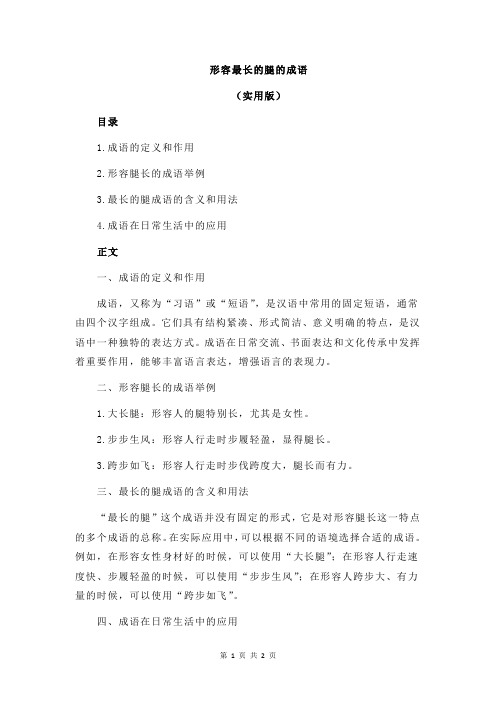 形容最长的腿的成语

（实用版）

目录

1.成语的定义和作用

2.形容腿长的成语举例

3.最长的腿成语的含义和用法

4.成语在日常生活中的应用

正文

一、成语的定义和作用

成语，又称为“习语”或“短语”，是汉语中常用的固定短语，通常由四个汉字组成。它们具有结构紧凑、形式简洁、意义明确的特点，是汉语中一种独特的表达方式。成语在日常交流、书面表达和文化传承中发挥着重要作用，能够丰富语言表达，增强语言的表现力。

二、形容腿长的成语举例

1.大长腿：形容人的腿特别长，尤其是女性。

2.步步生风：形容人行走时步履轻盈，显得腿长。

3.跨步如飞：形容人行走时步伐跨度大，腿长而有力。

三、最长的腿成语的含义和用法

“最长的腿”这个成语并没有固定的形式，它是对形容腿长这一特点的多个成语的总称。在实际应用中，可以根据不同的语境选择合适的成语。例如，在形容女性身材好的时候，可以使用“大长腿”；在形容人行走速度快、步履轻盈的时候，可以使用“步步生风”；在形容人跨步大、有力量的时候，可以使用“跨步如飞”。

四、成语在日常生活中的应用

第 1 页 共 2 页